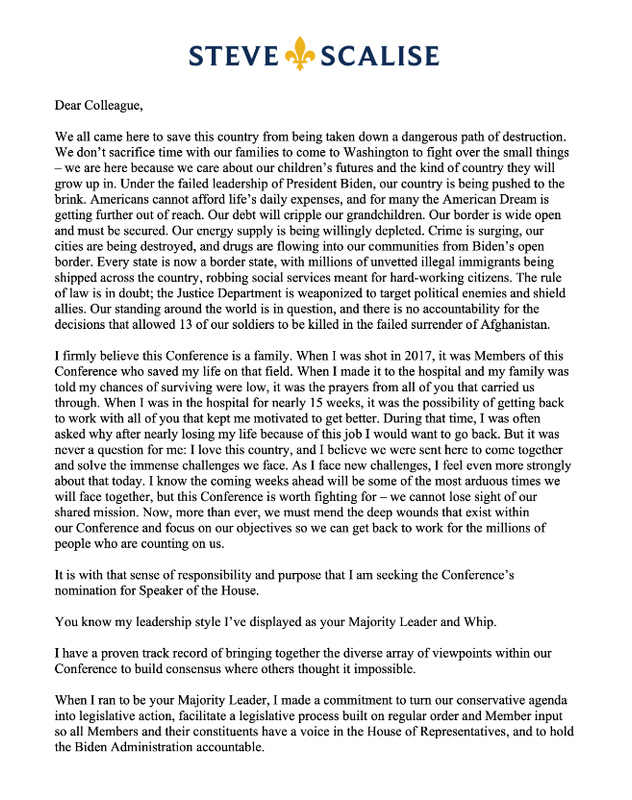 STEVE SCALISE

Dear Colleague,

We all came here to save this country from being taken down a dangerous path of destruction. We don't sacrifice time with our families to come to Washington to fight over the small things – we are here because we care about our children's futures and the kind of country they will grow up in. Under the failed leadership of President Biden, our country is being pushed to the brink. Americans cannot afford life's daily expenses, and for many the American Dream is getting further out of reach. Our debt will cripple our grandchildren. Our border is wide open and must be secured. Our energy supply is being willingly depleted. Crime is surging, our cities are being destroyed, and drugs are flowing into our communities from Biden's open border. Every state is now a border state, with millions of unvetted illegal immigrants being shipped across the country, robbing social services meant for hard-working citizens. The rule of law is in doubt; the Justice Department is weaponized to target political enemies and shield allies. Our standing around the world is in question, and there is no accountability for the decisions that allowed 13 of our soldiers to be killed in the failed surrender of Afghanistan.

I firmly believe this Conference is a family. When I was shot in 2017, it was Members of this Conference who saved my life on that field. When I made it to the hospital and my family was told my chances of surviving were low, it was the prayers from all of you that carried us through. When I was in the hospital for nearly 15 weeks, it was the possibility of getting back to work with all of you that kept me motivated to get better. During that time, I was often asked why after nearly losing my life because of this job I would want to go back. But it was never a question for me: I love this country, and I believe we were sent here to come together and solve the immense challenges we face. As I face new challenges, I feel even more strongly about that today. I know the coming weeks ahead will be some of the most arduous times we will face together, but this Conference is worth fighting for – we cannot lose sight of our shared mission. Now, more than ever, we must mend the deep wounds that exist within our Conference and focus on our objectives so we can get back to work for the millions of people who are counting on us.

It is with that sense of responsibility and purpose that I am seeking the Conference's nomination for Speaker of the House.

You know my leadership style I've displayed as your Majority Leader and Whip.

I have a proven track record of bringing together the diverse array of viewpoints within our Conference to build consensus where others thought it impossible.

When I ran to be your Majority Leader, I made a commitment to turn our conservative agenda into legislative action, facilitate a legislative process built on regular order and Member input so all Members and their constituents have a voice in the House of Representatives, and to hold the Biden Administration accountable.